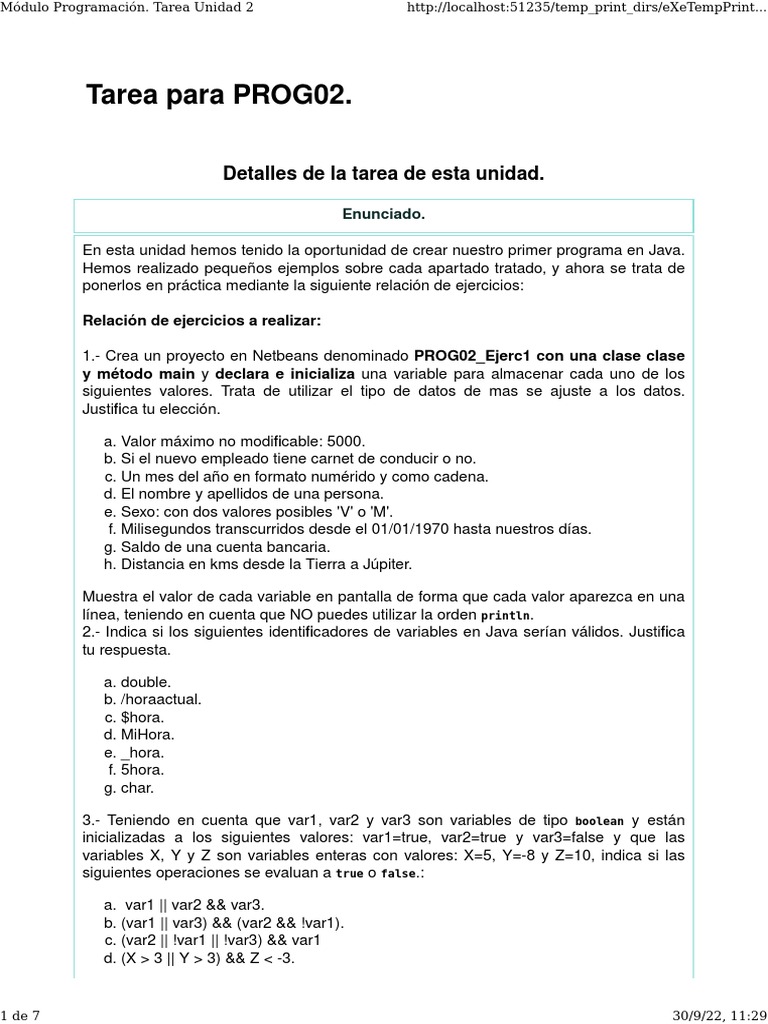 Módulo Programación. Tarea Unidad 2

http://localhost:51235/temp_print_dirs/eXeTempPrint...

Tarea para PROG02.

Detalles de la tarea de esta unidad.

Enunciado.

En esta unidad hemos tenido la oportunidad de crear nuestro primer programa en Java. Hemos realizado pequeños ejemplos sobre cada apartado tratado, y ahora se trata de ponerlos en práctica mediante la siguiente relación de ejercicios:

Relación de ejercicios a realizar:

1.- Crea un proyecto en Netbeans denominado PROG02_Ejerc1 con una clase clase y método main y declara e inicializa una variable para almacenar cada uno de los siguientes valores. Trata de utilizar el tipo de datos de mas se ajuste a los datos. Justifica tu elección.

a. Valor máximo no modificable: 5000.
b. Si el nuevo empleado tiene carnet de conducir o no.
c. Un mes del año en formato numérido y como cadena.
d. El nombre y apellidos de una persona.
e. Sexo: con dos valores posibles 'V' o 'M'.
f. Milisegundos transcurridos desde el 01/01/1970 hasta nuestros días.
g. Saldo de una cuenta bancaria.
h. Distancia en kms desde la Tierra a Júpiter.

Muestra el valor de cada variable en pantalla de forma que cada valor aparezca en una línea, teniendo en cuenta que NO puedes utilizar la orden println.
2.- Indica si los siguientes identificadores de variables en Java serían válidos. Justifica tu respuesta.

a. double.
b. /horaactual.
c. $hora.
d. MiHora.
e. _hora.
f. 5hora.
g. char.

3.- Teniendo en cuenta que var1, var2 y var3 son variables de tipo boolean y están inicializadas a los siguientes valores: var1=true, var2=true y var3=false y que las variables X, Y y Z son variables enteras con valores: X=5, Y=-8 y Z=10, indica si las siguientes operaciones se evaluan a true o false.:

a. var1 || var2 && var3.
b. (var1 || var3) && (var2 && !var1).
c. (var2 || !var1 || !var3) && var1
d. (X > 3 || Y > 3) && Z < -3.

1 de 7

30/9/22, 11:29